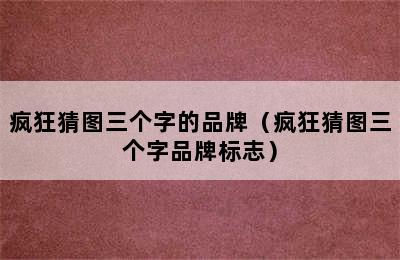 疯狂猜图三个字的品牌（疯狂猜图三个字品牌标志）